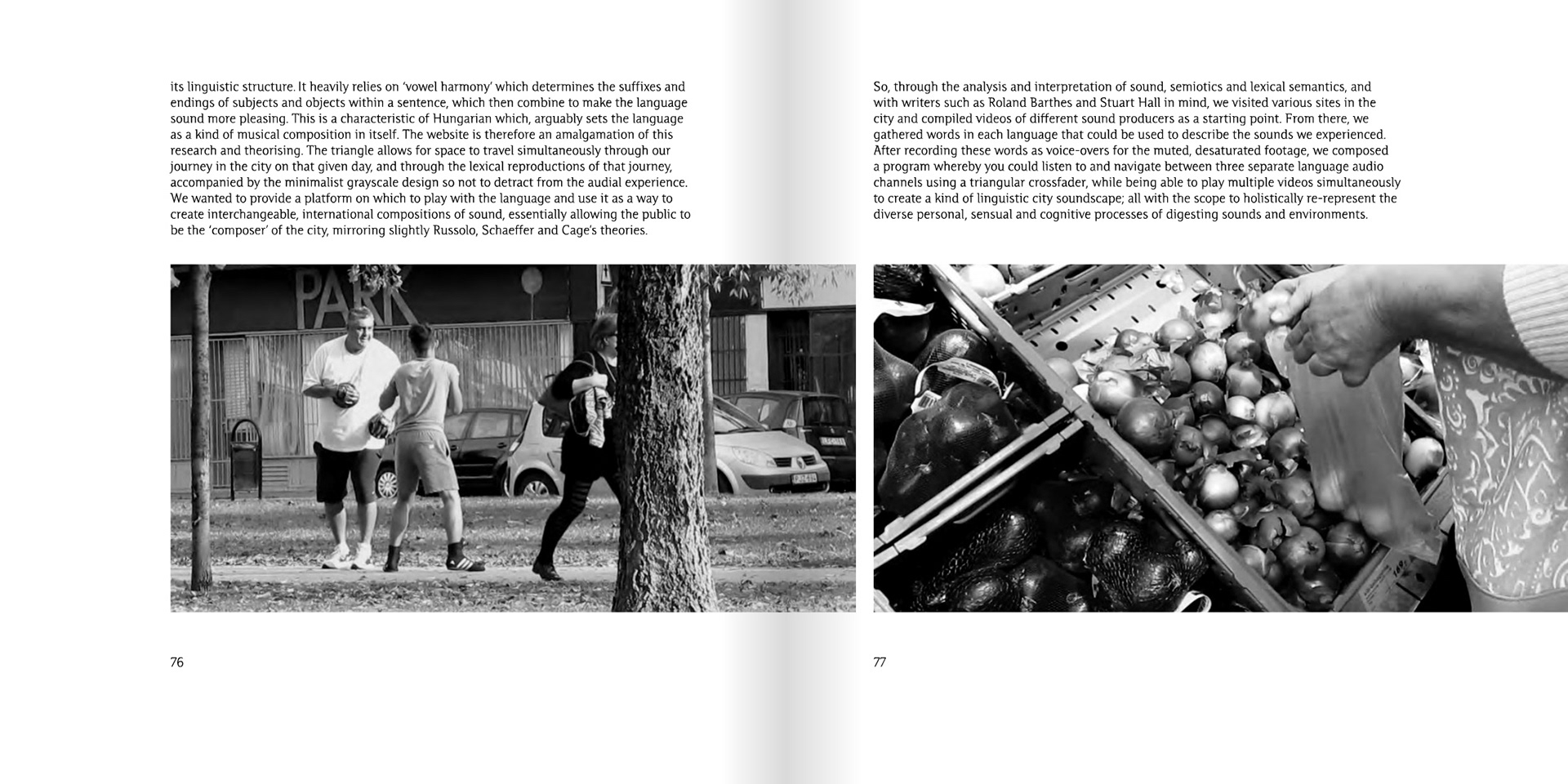 its linguistic structure. It heavily relies on 'vowel harmony' which determines the suffixes and endings of subjects and objects within a sentence, which then combine to make the language sound more pleasing. This is a characteristic of Hungarian which, arguably sets the language as a kind of musical composition in itself. The website is therefore an amalgamation of this research and theorising. The triangle allows for space to travel simultaneously through our journey in the city on that given day, and through the lexical reproductions of that journey, accompanied by the minimalist grayscale design so not to detract from the audial experience. We wanted to provide a platform on which to play with the language and use it as a way to create interchangeable, international compositions of sound, essentially allowing the public to be the 'composer' of the city, mirroring slightly Russolo, Schaeffer and Cage's theories.

PARK

76

So, through the analysis and interpretation of sound, semiotics and lexical semantics, and with writers such as Roland Barthes and Stuart Hall in mind, we visited various sites in the city and compiled videos of different sound producers as a starting point. From there, we gathered words in each language that could be used to describe the sounds we experienced. After recording these words as voice-overs for the muted, desaturated footage, we composed a program whereby you could listen to and navigate between three separate language audio channels using a triangular crossfader, while being able to play multiple videos simultaneously to create a kind of linguistic city soundscape; all with the scope to holistically re-represent the diverse personal, sensual and cognitive processes of digesting sounds and environments.

77